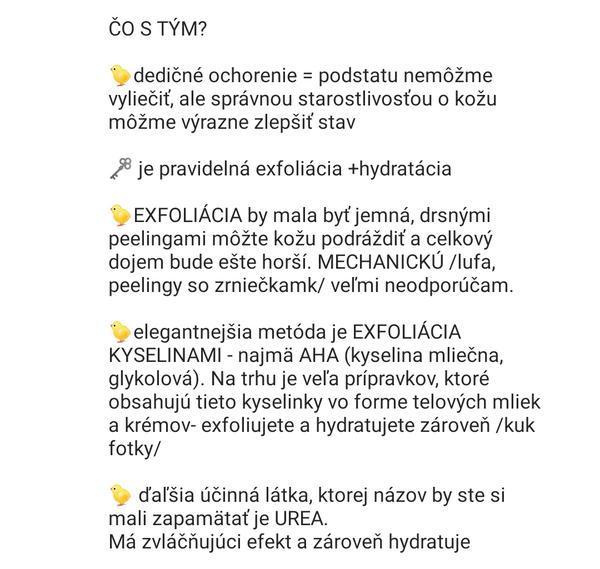 ČO S TÝM?

🐤dedičné ochorenie = podstatu nemôžme vyliečiť, ale správnou starostlivosťou o kožu môžme výrazne zlepšiť stav

🗝 je pravidelná exfoliácia +hydratácia

🐤EXFOLIÁCIA by mala byť jemná, drsnými peelingami môžte kožu podráždiť a celkový dojem bude ešte horší. MECHANICKÚ /lufa, peelingy so zrniečkamk/ veľmi neodporúčam.

🐤elegantnejšia metóda je EXFOLIÁCIA KYSELINAMI - najmä AHA (kyselina mliečna, glykolová). Na trhu je veľa prípravkov, ktoré obsahujú tieto kyselinky vo forme telových mliek a krémov- exfoliujete a hydratujete zároveň /kuk fotky/

🐤 ďaľšia účinná látka, ktorej názov by ste si mali zapamätať je UREA.
Má zvláčňujúci efekt a zároveň hydratuje